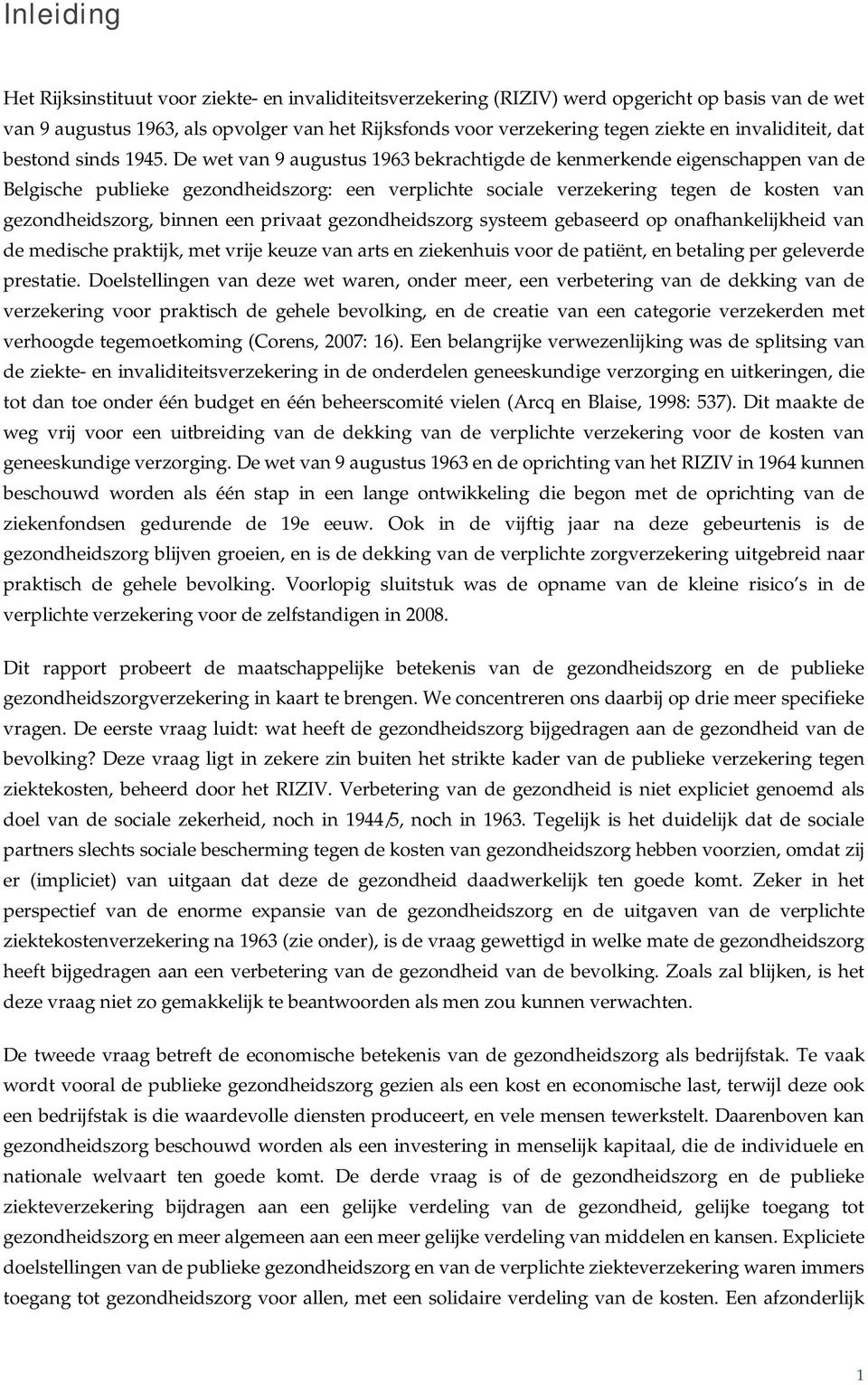 Inleiding

Het Rijksinstituut voor ziekte- en invaliditeitsverzekering (RIZIV) werd opgericht op basis van de wet van 9 augustus 1963, als opvolger van het Rijksfonds voor verzekering tegen ziekte en invaliditeit, dat bestond sinds 1945. De wet van 9 augustus 1963 bekrachtigde de kenmerkende eigenschappen van de Belgische publieke gezondheidszorg: een verplichte sociale verzekering tegen de kosten van gezondheidszorg, binnen een privaat gezondheidszorg systeem gebaseerd op onafhankelijkheid van de medische praktijk, met vrije keuze van arts en ziekenhuis voor de patiënt, en betaling per geleverde prestatie. Doelstellingen van deze wet waren, onder meer, een verbetering van de dekking van de verzekering voor praktisch de gehele bevolking, en de creatie van een categorie verzekerden met verhoogde tegemoetkoming (Corens, 2007: 16). Een belangrijke verwezenlijking was de splitsing van de ziekte- en invaliditeitsverzekering in de onderdelen geneeskundige verzorging en uitkeringen, die tot dan toe onder één budget en één beheerscomité vielen (Arcq en Blaise, 1998: 537). Dit maakte de weg vrij voor een uitbreiding van de dekking van de verplichte verzekering voor de kosten van geneeskundige verzorging. De wet van 9 augustus 1963 en de oprichting van het RIZIV in 1964 kunnen beschouwd worden als één stap in een lange ontwikkeling die begon met de oprichting van de ziekenfondsen gedurende de 19e eeuw. Ook in de vijftig jaar na deze gebeurtenis is de gezondheidszorg blijven groeien, en is de dekking van de verplichte zorgverzekering uitgebreid naar praktisch de gehele bevolking. Voorlopig sluitstuk was de opname van de kleine risico s in de verplichte verzekering voor de zelfstandigen in 2008.

Dit rapport probeert de maatschappelijke betekenis van de gezondheidszorg en de publieke gezondheidszorgverzekering in kaart te brengen. We concentreren ons daarbij op drie meer specifieke vragen. De eerste vraag luidt: wat heeft de gezondheidszorg bijgedragen aan de gezondheid van de bevolking? Deze vraag ligt in zekere zin buiten het strikte kader van de publieke verzekering tegen ziektekosten, beheerd door het RIZIV. Verbetering van de gezondheid is niet expliciet genoemd als doel van de sociale zekerheid, noch in 1944/5, noch in 1963. Tegelijk is het duidelijk dat de sociale partners slechts sociale bescherming tegen de kosten van gezondheidszorg hebben voorzien, omdat zij er (impliciet) van uitgaan dat deze de gezondheid daadwerkelijk ten goede komt. Zeker in het perspectief van de enorme expansie van de gezondheidszorg en de uitgaven van de verplichte ziektekostenverzekering na 1963 (zie onder), is de vraag gewettigd in welke mate de gezondheidszorg heeft bijgedragen aan een verbetering van de gezondheid van de bevolking. Zoals zal blijken, is het deze vraag niet zo gemakkelijk te beantwoorden als men zou kunnen verwachten.

De tweede vraag betreft de economische betekenis van de gezondheidszorg als bedrijfstak. Te vaak wordt vooral de publieke gezondheidszorg gezien als een kost en economische last, terwijl deze ook een bedrijfstak is die waardevolle diensten produceert, en vele mensen tewerkstelt. Daarenboven kan gezondheidszorg beschouwd worden als een investering in menselijk kapitaal, die de individuele en nationale welvaart ten goede komt. De derde vraag is of de gezondheidszorg en de publieke ziekteverzekering bijdragen aan een gelijke verdeling van de gezondheid, gelijke toegang tot gezondheidszorg en meer algemeen aan een meer gelijke verdeling van middelen en kansen. Expliciete doelstellingen van de publieke gezondheidszorg en van de verplichte ziekteverzekering waren immers toegang tot gezondheidszorg voor allen, met een solidaire verdeling van de kosten. Een afzonderlijk

1